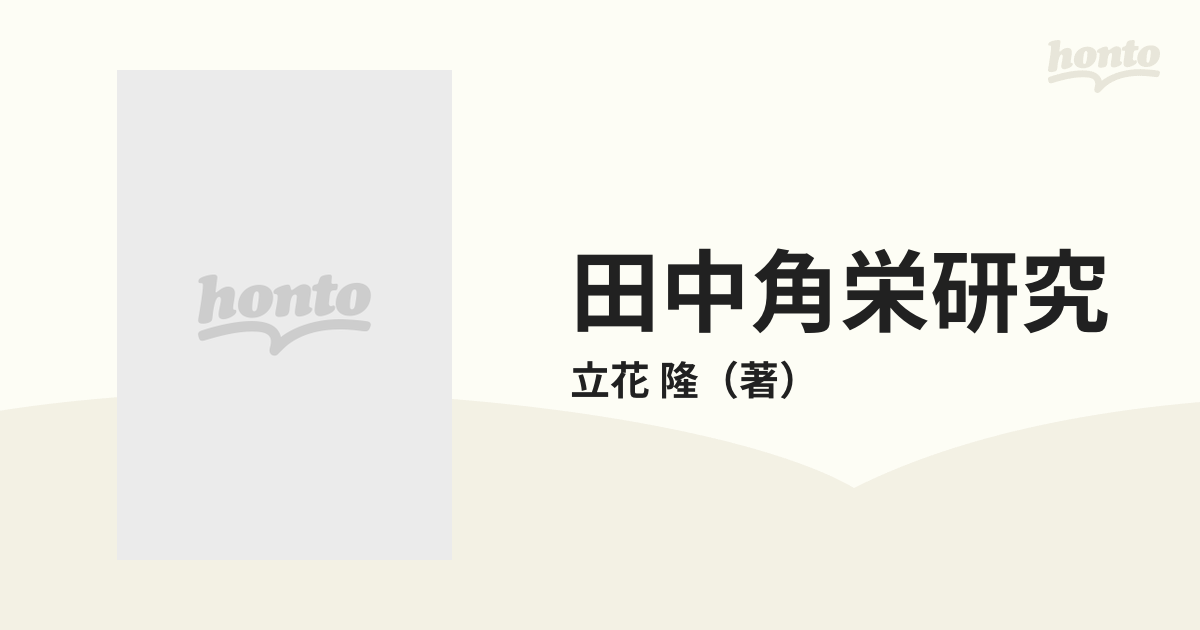 honto

honto

田中角栄研究

立花 隆（著）